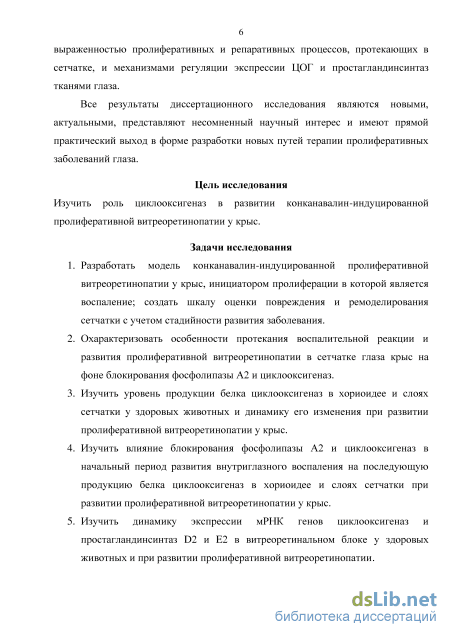 6

выраженностью пролиферативных и репаративных процессов, протекающих в сетчатке, и механизмами регуляции экспрессии ЦОГ и простагландинсинтаз тканями глаза.

Все результаты диссертационного исследования являются новыми, актуальными, представляют несомненный научный интерес и имеют прямой практический выход в форме разработки новых путей терапии пролиферативных заболеваний глаза.

Цель исследования

Изучить роль циклооксигеназ в развитии конканавалин-индуцированной пролиферативной витреоретинопатии у крыс.

Задачи исследования

1. Разработать модель конканавалин-индуцированной пролиферативной витреоретинопатии у крыс, инициатором пролиферации в которой является воспаление; создать шкалу оценки повреждения и ремоделирования сетчатки с учетом стадийности развития заболевания.
2. Охарактеризовать особенности протекания воспалительной реакции и развития пролиферативной витреоретинопатии в сетчатке глаза крыс на фоне блокирования фосфолипазы А2 и циклооксигеназ.
3. Изучить уровень продукции белка циклооксигеназ в хориоидее и слоях сетчатки у здоровых животных и динамику его изменения при развитии пролиферативной витреоретинопатии у крыс.
4. Изучить влияние блокирования фосфолипазы А2 и циклооксигеназ в начальный период развития внутриглазного воспаления на последующую продукцию белка циклооксигеназ в хориоидее и слоях сетчатки при развитии пролиферативной витреоретинопатии у крыс.
5. Изучить динамику экспрессии мРНК генов циклооксигеназ и простагландинсинтаз D2 и E2 в витреоретинальном блоке у здоровых животных и при развитии пролиферативной витреоретинопатии.

dsLib.net
библиотека диссертаций